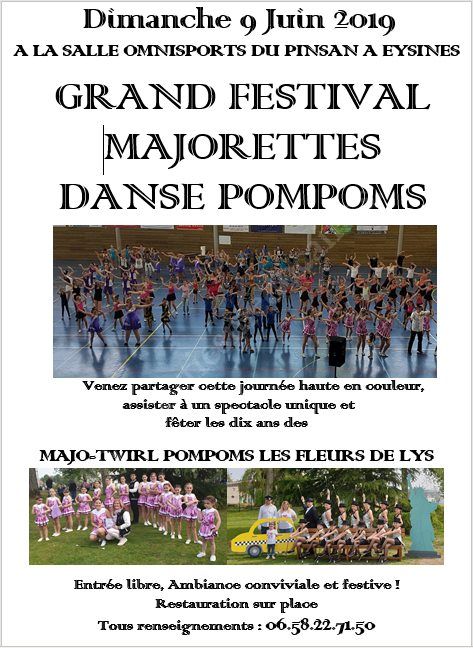 Dimanche 9 Juin 2019
A LA SALLE OMNISPORTS DU PINSAN A EYSINES

GRAND FESTIVAL
MAJORETTES
DANSE POMPOMS

Venez partager cette journée haute en couleur, assister à un spectacle unique et fêter les dix ans des

MAJO-TWIRL POMPOMS LES FLEURS DE LYS

Entrée libre, Ambiance conviviale et festive !
Restauration sur place
Tous renseignements : 06.58.22.71.50